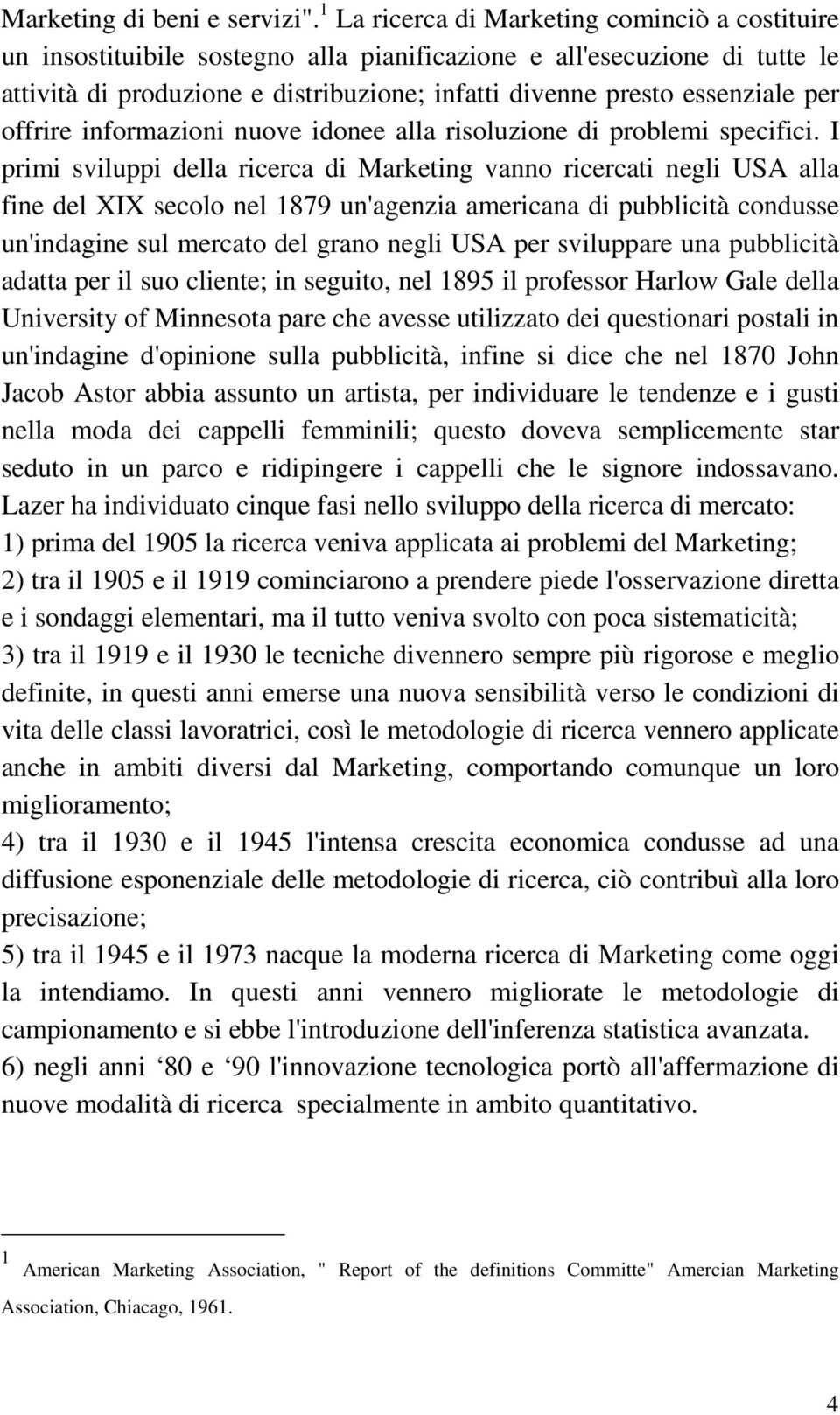 Marketing di beni e servizi". $^1$ La ricerca di Marketing cominciò a costituire un insostituibile sostegno alla pianificazione e all'esecuzione di tutte le attività di produzione e distribuzione; infatti divenne presto essenziale per offrire informazioni nuove idonee alla risoluzione di problemi specifici. I primi sviluppi della ricerca di Marketing vanno ricercati negli USA alla fine del XIX secolo nel 1879 un'agenzia americana di pubblicità condusse un'indagine sul mercato del grano negli USA per sviluppare una pubblicità adatta per il suo cliente; in seguito, nel 1895 il professor Harlow Gale della University of Minnesota pare che avesse utilizzato dei questionari postali in un'indagine d'opinione sulla pubblicità, infine si dice che nel 1870 John Jacob Astor abbia assunto un artista, per individuare le tendenze e i gusti nella moda dei cappelli femminili; questo doveva semplicemente star seduto in un parco e ridipingere i cappelli che le signore indossavano. Lazer ha individuato cinque fasi nello sviluppo della ricerca di mercato:
1) prima del 1905 la ricerca veniva applicata ai problemi del Marketing;
2) tra il 1905 e il 1919 cominciarono a prendere piede l'osservazione diretta e i sondaggi elementari, ma il tutto veniva svolto con poca sistematicità;
3) tra il 1919 e il 1930 le tecniche divennero sempre più rigorose e meglio definite, in questi anni emerse una nuova sensibilità verso le condizioni di vita delle classi lavoratrici, così le metodologie di ricerca vennero applicate anche in ambiti diversi dal Marketing, comportando comunque un loro miglioramento;
4) tra il 1930 e il 1945 l'intensa crescita economica condusse ad una diffusione esponenziale delle metodologie di ricerca, ciò contribuì alla loro precisazione;
5) tra il 1945 e il 1973 nacque la moderna ricerca di Marketing come oggi la intendiamo. In questi anni vennero migliorate le metodologie di campionamento e si ebbe l'introduzione dell'inferenza statistica avanzata.
6) negli anni ‘80 e ‘90 l'innovazione tecnologica portò all'affermazione di nuove modalità di ricerca specialmente in ambito quantitativo.

$^1$ American Marketing Association, " Report of the definitions Committe" Amercian Marketing Association, Chiacago, 1961.

4